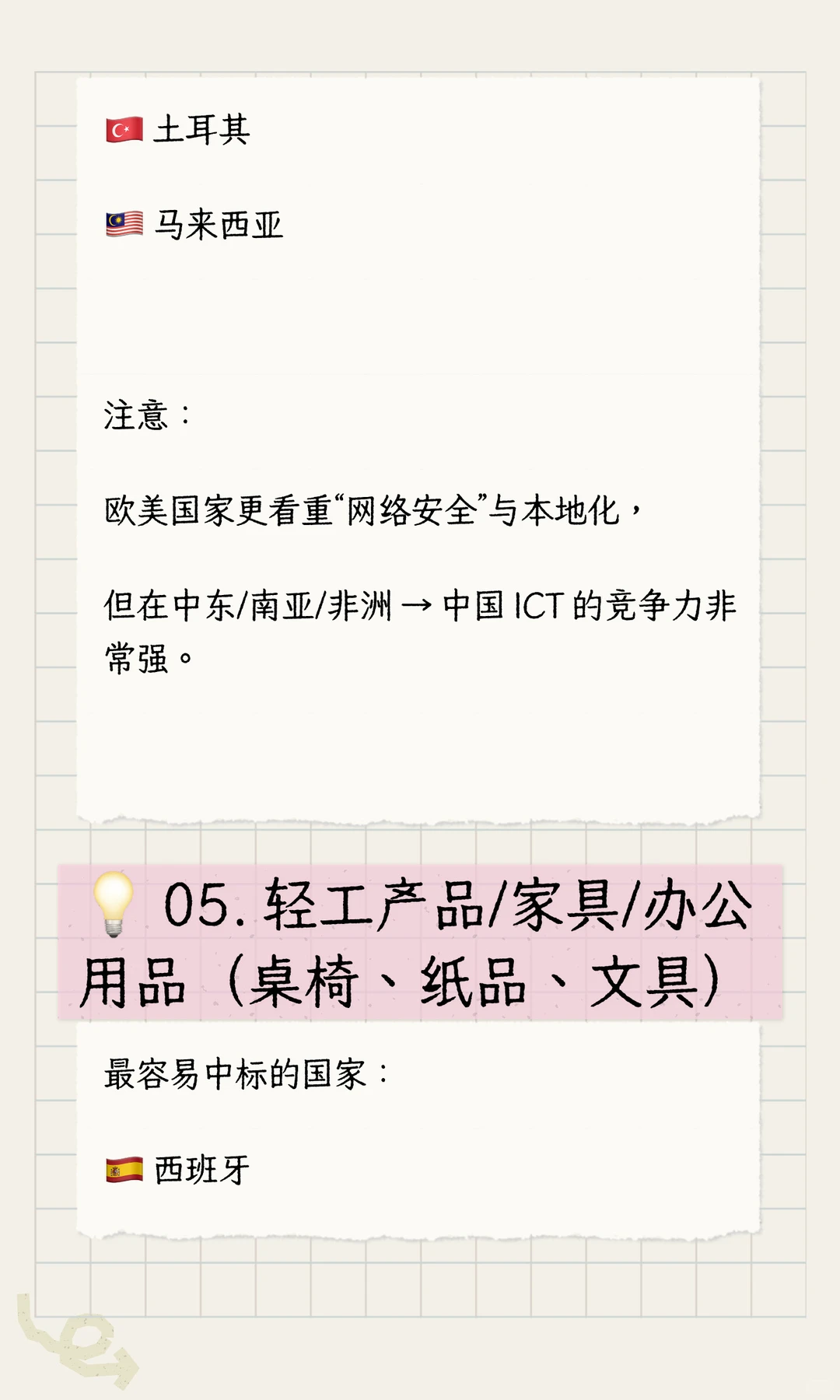 🇹🇷 土耳其

🇲🇾 马来西亚

注意：

欧美国家更看重“网络安全”与本地化，

但在中东/南亚/非洲 → 中国 ICT 的竞争力非常强。

💡 05. 轻工产品/家具/办公用品（桌椅、纸品、文具）

最容易中标的国家：

🇪🇸 西班牙